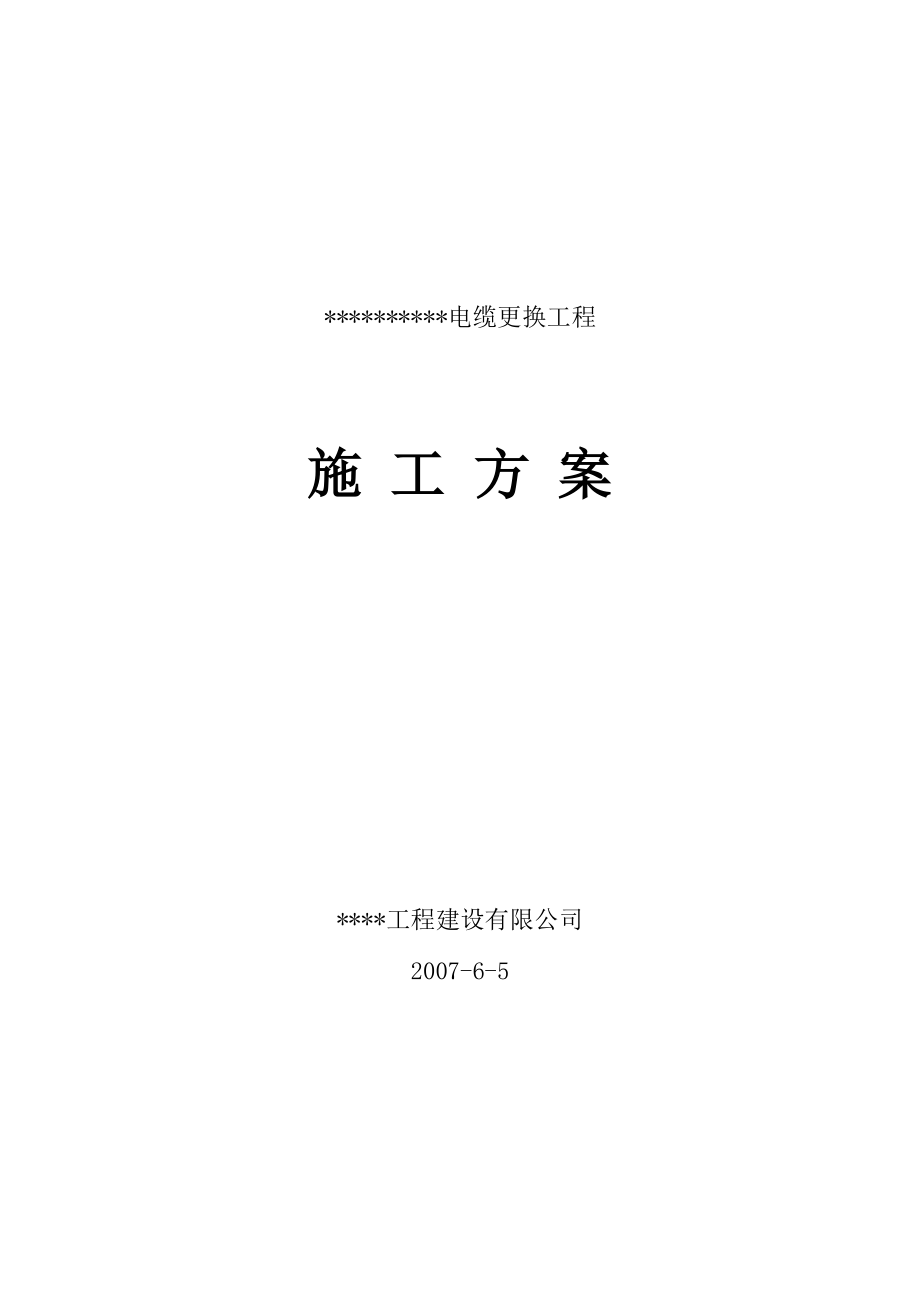 **********电缆更换工程

施 工 方 案

****工程建设有限公司

2007-6-5